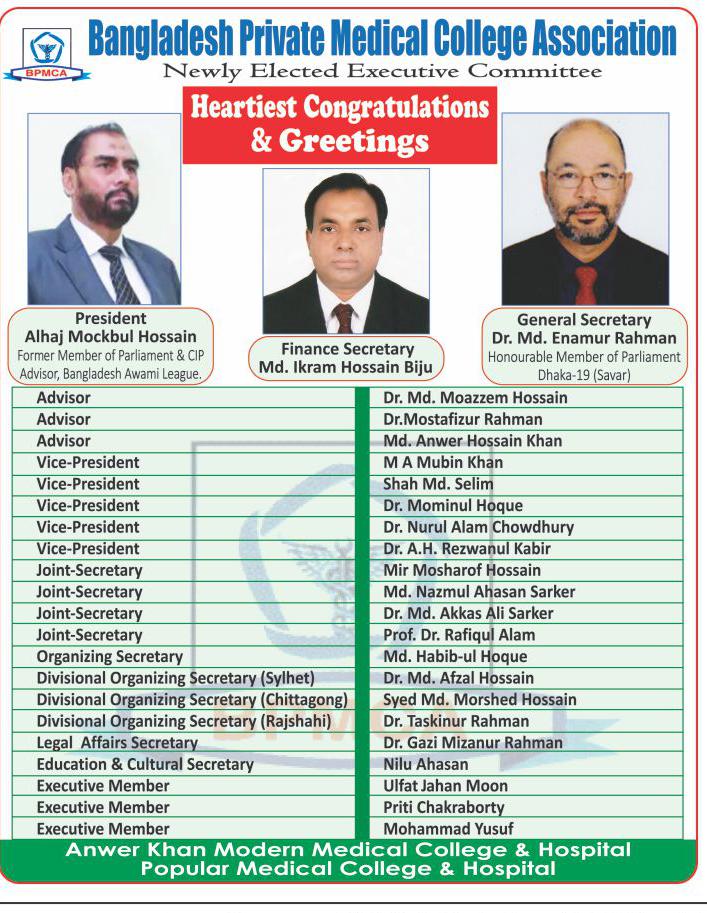 BPMCA

Bangladesh Private Medical College Association
Newly Elected Executive Committee

Heartiest Congratulations & Greetings

President
Alhaj Mockbul Hossain
Former Member of Parliament & CIP Advisor, Bangladesh Awami League.

Finance Secretary
Md. Ikram Hossain Biju

General Secretary
Dr. Md. Enamur Rahman
Honourable Member of Parliament Dhaka-19 (Savar)

| | |
|---|---|
| Advisor | Dr. Md. Moazzem Hossain |
| Advisor | Dr.Mostafizur Rahman |
| Advisor | Md. Anwer Hossain Khan |
| Vice-President | M A Mubin Khan |
| Vice-President | Shah Md. Selim |
| Vice-President | Dr. Mominul Hoque |
| Vice-President | Dr. Nurul Alam Chowdhury |
| Vice-President | Dr. A.H. Rezwanul Kabir |
| Joint-Secretary | Mir Mosharof Hossain |
| Joint-Secretary | Md. Nazmul Ahasan Sarker |
| Joint-Secretary | Dr. Md. Akkas Ali Sarker |
| Joint-Secretary | Prof. Dr. Rafiqul Alam |
| Organizing Secretary | Md. Habib-ul Hoque |
| Divisional Organizing Secretary (Sylhet) | Dr. Md. Afzal Hossain |
| Divisional Organizing Secretary (Chittagong) | Syed Md. Morshed Hossain |
| Divisional Organizing Secretary (Rajshahi) | Dr. Taskinur Rahman |
| Legal Affairs Secretary | Dr. Gazi Mizanur Rahman |
| Education & Cultural Secretary | Nilu Ahasan |
| Executive Member | Ulfat Jahan Moon |
| Executive Member | Priti Chakraborty |
| Executive Member | Mohammad Yusuf |

Anwer Khan Modern Medical College & Hospital
Popular Medical College & Hospital